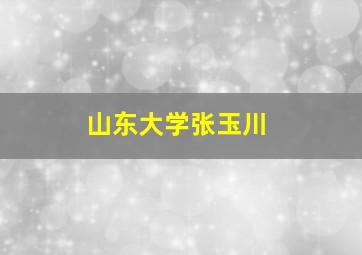 山东大学张玉川